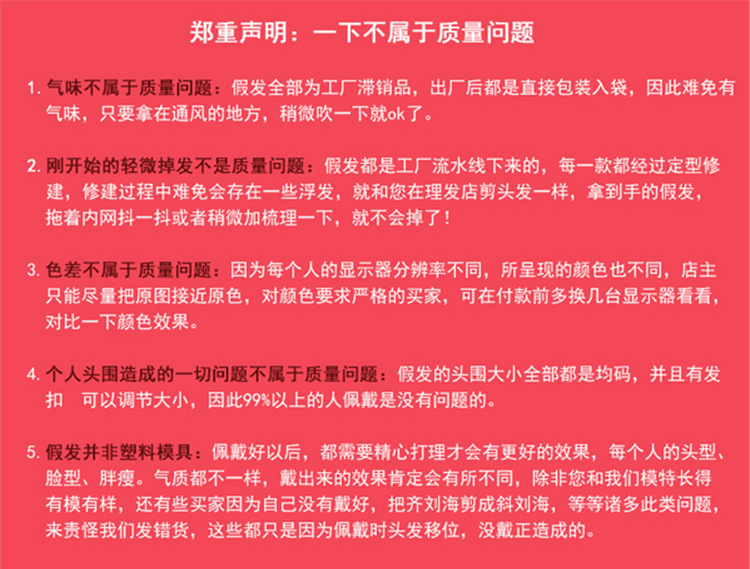 郑重声明：一下不属于质量问题

1. 气味不属于质量问题：假发全部为工厂滞销品，出厂后都是直接包装入袋，因此难免有气味，只要拿在通风的地方，稍微吹一下就ok了。

2. 刚开始的轻微掉发不是质量问题：假发都是工厂流水线下来的，每一款都经过定型修建，修建过程中难免会存在一些浮发，就和您在理发店剪头发一样，拿到手的假发，拖着内网抖一抖或者稍微加梳理一下，就不会掉了！

3. 色差不属于质量问题：因为每个人的显示器分辨率不同，所呈现的颜色也不同，店主只能尽量把原图接近原色，对颜色要求严格的买家，可在付款前多换几台显示器看看，对比一下颜色效果。

4. 个人头围造成的一切问题不属于质量问题：假发的头围大小全部都是均码，并且有发扣 可以调节大小，因此99%以上的人佩戴是没有问题的。

5. 假发并非塑料模具：佩戴好以后，都需要精心打理才会有更好的效果，每个人的头型、脸型、胖瘦。气质都不一样，戴出来的效果肯定会有所不同，除非您和我们模特长得有模有样，还有些买家因为自己没有戴好，把齐刘海剪成斜刘海，等等诸多此类问题，来责怪我们发错货，这些都只是因为佩戴时头发移位，没戴正造成的。